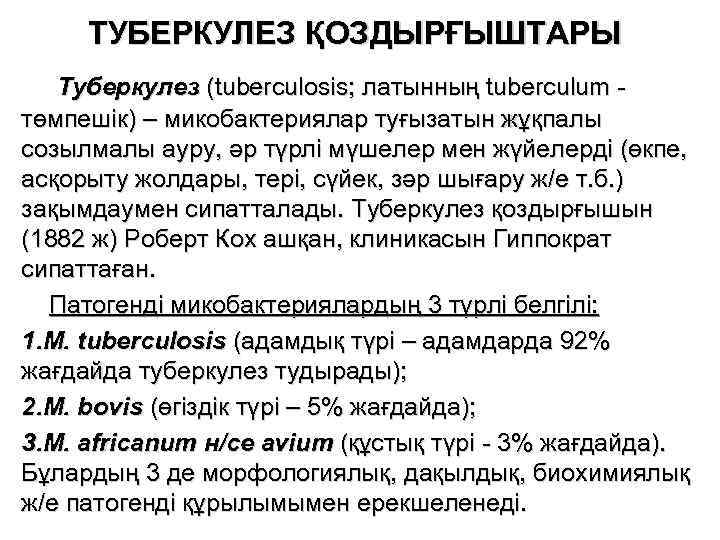 ТУБЕРКУЛЕЗ ҚОЗДЫРҒЫШТАРЫ

Туберкулез (tuberculosis; латынның tuberculum - төмпешік) – микобактериялар туғызатын жұқпалы созылмалы ауру, әр түрлі мүшелер мен жүйелерді (өкпе, асқорыту жолдары, тері, сүйек, зәр шығару ж/е т.б.) зақымдаумен сипатталады. Туберкулез қоздырғышын (1882 ж) Роберт Кох ашқан, клиникасын Гиппократ сипаттаған.

Патогенді микобактериялардың 3 түрлі белгілі:

1.M. tuberculosis (адамдық түрі – адамдарда 92% жағдайда туберкулез тудырады);

2.M. bovis (өгіздік түрі – 5% жағдайда);

3.M. africanum н/се avium (құстық түрі - 3% жағдайда). Бұлардың 3 де морфологиялық, дақылдық, биохимиялық ж/е патогенді құрылымымен ерекшеленеді.